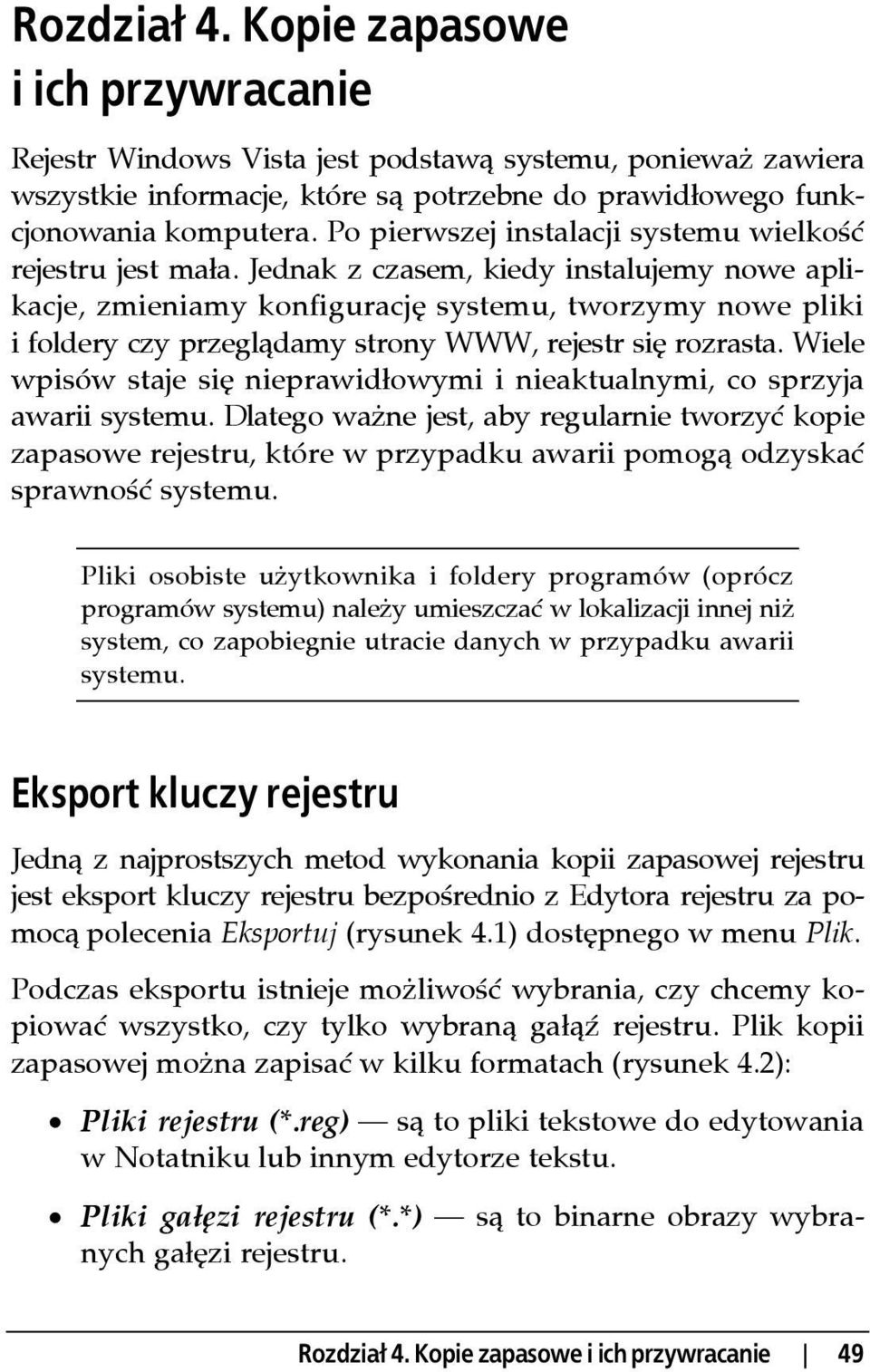 Rozdział 4. Kopie zapasowe i ich przywracanie

Rejestr Windows Vista jest podstawą systemu, ponieważ zawiera wszystkie informacje, które są potrzebne do prawidłowego funkcjonowania komputera. Po pierwszej instalacji systemu wielkość rejestru jest mała. Jednak z czasem, kiedy instalujemy nowe aplikacje, zmieniamy konfigurację systemu, tworzymy nowe pliki i foldery czy przeglądamy strony WWW, rejestr się rozrasta. Wiele wpisów staje się nieprawidłowymi i nieaktualnymi, co sprzyja awarii systemu. Dlatego ważne jest, aby regularnie tworzyć kopie zapasowe rejestru, które w przypadku awarii pomogą odzyskać sprawność systemu.

Pliki osobiste użytkownika i foldery programów (oprócz programów systemu) należy umieszczać w lokalizacji innej niż system, co zapobiegnie utracie danych w przypadku awarii systemu.

Eksport kluczy rejestru

Jedną z najprostszych metod wykonania kopii zapasowej rejestru jest eksport kluczy rejestru bezpośrednio z Edytora rejestru za pomocą polecenia Eksportuj (rysunek 4.1) dostępnego w menu Plik.

Podczas eksportu istnieje możliwość wybrania, czy chcemy kopiować wszystko, czy tylko wybraną gałąź rejestru. Plik kopii zapasowej można zapisać w kilku formatach (rysunek 4.2):

• Pliki rejestru (*.reg) — są to pliki tekstowe do edytowania w Notatniku lub innym edytorze tekstu.

• Pliki gałęzi rejestru (*.*) — są to binarne obrazy wybranych gałęzi rejestru.

Rozdział 4. Kopie zapasowe i ich przywracanie | 49